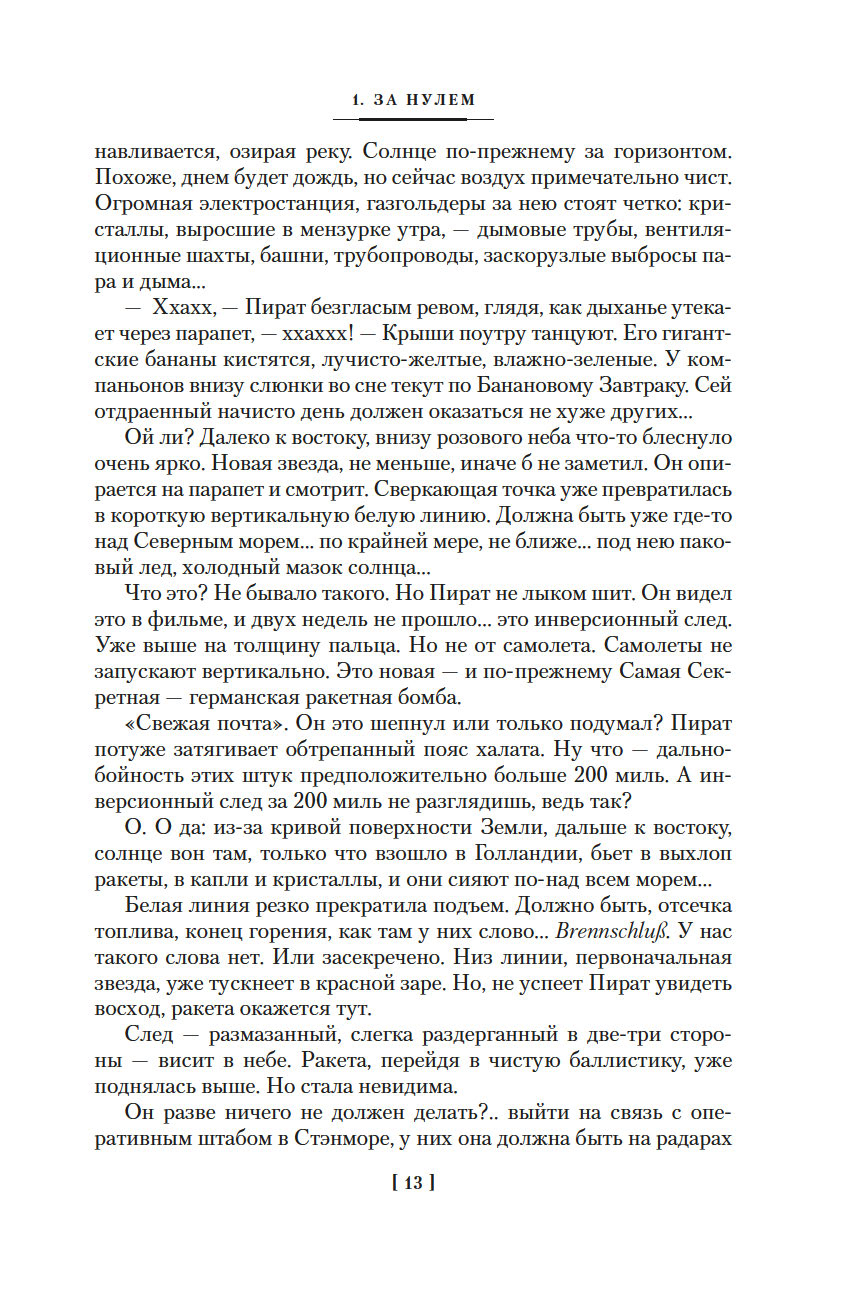 1. ЗА НУЛЕМ

навливается, озирая реку. Солнце по-прежнему за горизонтом. Похоже, днем будет дождь, но сейчас воздух примечательно чист. Огромная электростанция, газгольдеры за нею стоят четко: кристаллы, выросшие в мензурке утра, — дымовые трубы, вентиляционные шахты, башни, трубопроводы, заскорузлые выбросы пара и дыма...

— Ххахх, — Пират безгласым ревом, глядя, как дыханье утекает через парапет, — ххаххх! — Крыши поутру танцуют. Его гигантские бананы кистятся, лучисто-желтые, влажно-зеленые. У компаньонов внизу слюнки во сне текут по Банановому Завтраку. Сей отдраенный начисто день должен оказаться не хуже других...

Ой ли? Далеко к востоку, внизу розового неба что-то блеснуло очень ярко. Новая звезда, не меньше, иначе б не заметил. Он опирается на парапет и смотрит. Сверкающая точка уже превратилась в короткую вертикальную белую линию. Должна быть уже где-то над Северным морем... по крайней мере, не ближе... под нею паковый лед, холодный мазок солнца...

Что это? Не бывало такого. Но Пират не лыком шит. Он видел это в фильме, и двух недель не прошло... это инверсионный след. Уже выше на толщину пальца. Но не от самолета. Самолеты не запускают вертикально. Это новая — и по-прежнему Самая Секретная — германская ракетная бомба.

«Свежая почта». Он это шепнул или только подумал? Пират потуже затягивает обтрепанный пояс халата. Ну что — дальнобойность этих штук предположительно больше 200 миль. А инверсионный след за 200 миль не разглядишь, ведь так?

О. О да: из-за кривой поверхности Земли, дальше к востоку, солнце вон там, только что взошло в Голландии, бьет в выхлоп ракеты, в капли и кристаллы, и они сияют по-над всем морем...

Белая линия резко прекратила подъем. Должно быть, отсечка топлива, конец горения, как там у них слово... Brennschluß. У нас такого слова нет. Или засекречено. Низ линии, первоначальная звезда, уже тускнеет в красной заре. Но, не успеет Пират увидеть восход, ракета окажется тут.

След — размазанный, слегка раздерганный в две-три стороны — висит в небе. Ракета, перейдя в чистую баллистику, уже поднялась выше. Но стала невидима.

Он разве ничего не должен делать?.. выйти на связь с оперативным штабом в Стэнморе, у них она должна быть на радарах

[ 13 ]